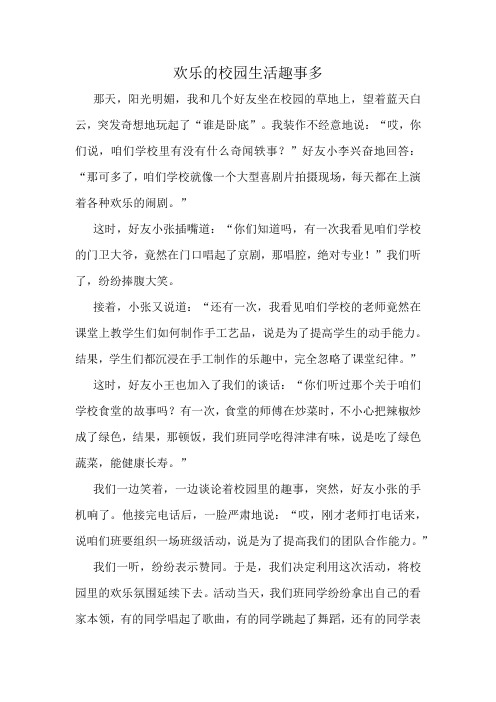 欢乐的校园生活趣事多

那天，阳光明媚，我和几个好友坐在校园的草地上，望着蓝天白云，突发奇想地玩起了“谁是卧底”。我装作不经意地说：“哎，你们说，咱们学校里有没有什么奇闻轶事？”好友小李兴奋地回答：“那可多了，咱们学校就像一个大型喜剧片拍摄现场，每天都在上演着各种欢乐的闹剧。”

这时，好友小张插嘴道：“你们知道吗，有一次我看见咱们学校的门卫大爷，竟然在门口唱起了京剧，那唱腔，绝对专业！”我们听了，纷纷捧腹大笑。

接着，小张又说道：“还有一次，我看见咱们学校的老师竟然在课堂上教学生们如何制作手工艺品，说是为了提高学生的动手能力。结果，学生们都沉浸在手工制作的乐趣中，完全忽略了课堂纪律。”

这时，好友小王也加入了我们的谈话：“你们听过那个关于咱们学校食堂的故事吗？有一次，食堂的师傅在炒菜时，不小心把辣椒炒成了绿色，结果，那顿饭，我们班同学吃得津津有味，说是吃了绿色蔬菜，能健康长寿。”

我们一边笑着，一边谈论着校园里的趣事，突然，好友小张的手机响了。他接完电话后，一脸严肃地说：“哎，刚才老师打电话来，说咱们班要组织一场班级活动，说是为了提高我们的团队合作能力。”

我们一听，纷纷表示赞同。于是，我们决定利用这次活动，将校园里的欢乐氛围延续下去。活动当天，我们班同学纷纷拿出自己的看家本领，有的同学唱起了歌曲，有的同学跳起了舞蹈，还有的同学表